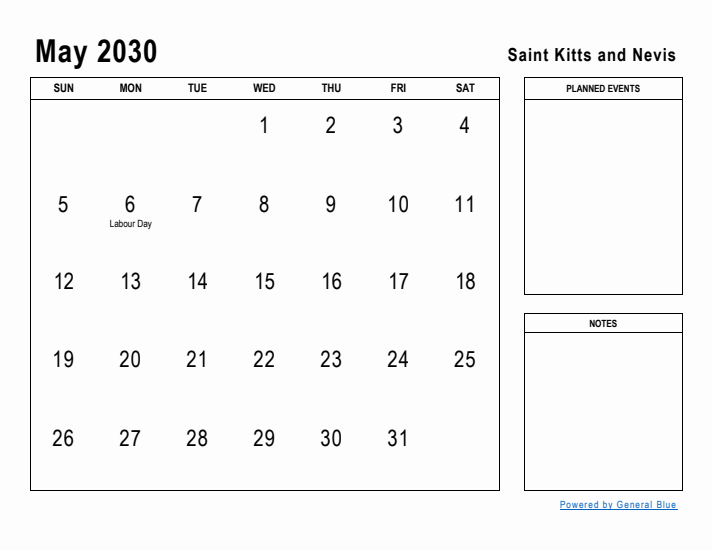 May 2030

Saint Kitts and Nevis

| SUN | MON | TUE | WED | THU | FRI | SAT |
|---|---|---|---|---|---|---|
| | | | 1 | 2 | 3 | 4 |
| 5 | 6 Labour Day | 7 | 8 | 9 | 10 | 11 |
| 12 | 13 | 14 | 15 | 16 | 17 | 18 |
| 19 | 20 | 21 | 22 | 23 | 24 | 25 |
| 26 | 27 | 28 | 29 | 30 | 31 | |

PLANNED EVENTS

NOTES

Powered by General Blue